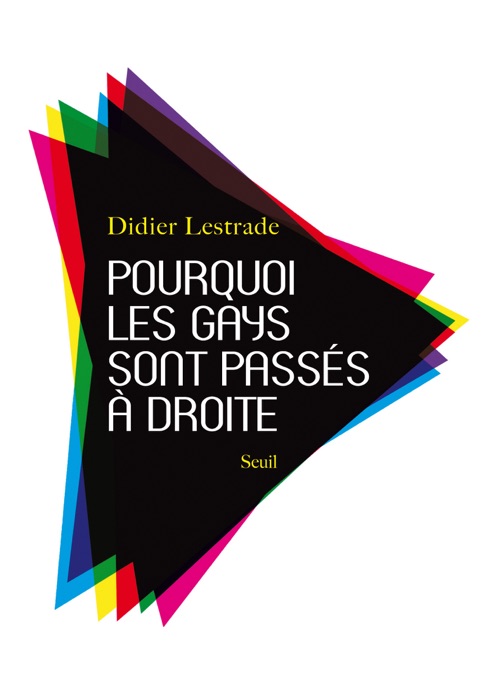 Didier Lestrade

POURQUOI LES GAYS SONT PASSÉS À DROITE

Seuil